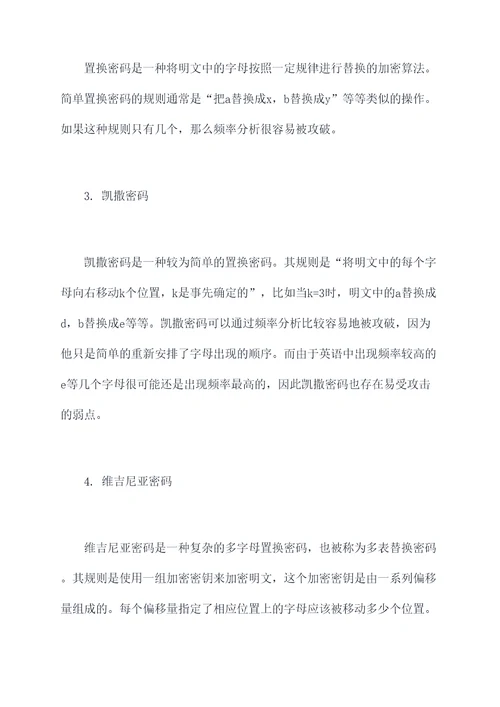 置换密码是一种将明文中的字母按照一定规律进行替换的加密算法。简单置换密码的规则通常是“把a替换成x，b替换成y”等等类似的操作。如果这种规则只有几个，那么频率分析很容易被攻破。

3. 凯撒密码

凯撒密码是一种较为简单的置换密码。其规则是“将明文中的每个字母向右移动k个位置，k是事先确定的”，比如当k=3时，明文中的a替换成d，b替换成e等等。凯撒密码可以通过频率分析比较容易地被攻破，因为他只是简单的重新安排了字母出现的顺序。而由于英语中出现频率较高的e等几个字母很可能还是出现频率最高的，因此凯撒密码也存在易受攻击的弱点。

4. 维吉尼亚密码

维吉尼亚密码是一种复杂的多字母置换密码，也被称为多表替换密码。其规则是使用一组加密密钥来加密明文，这个加密密钥是由一系列偏移量组成的。每个偏移量指定了相应位置上的字母应该被移动多少个位置。